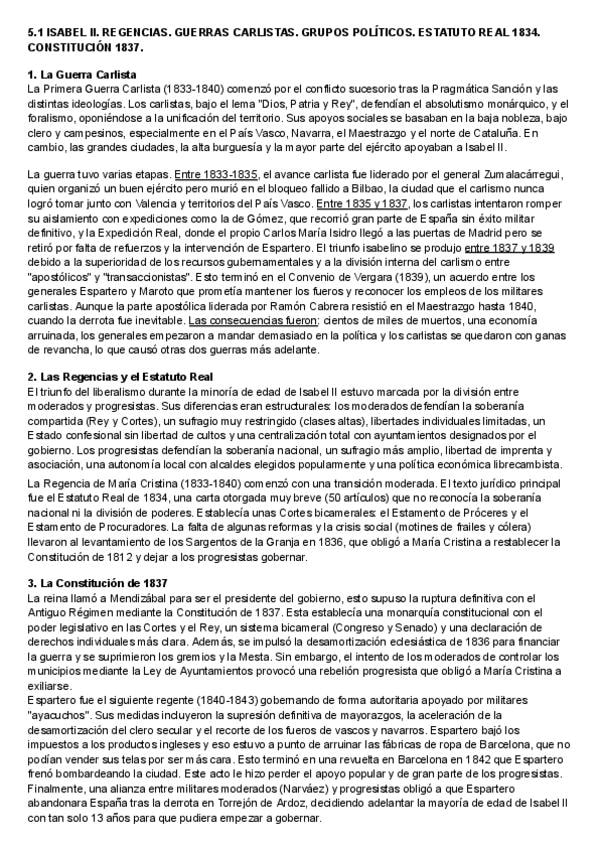 5.1 ISABEL II. REGENCIAS. GUERRAS CARLISTAS. GRUPOS POLÍTICOS. ESTATUTO REAL 1834. CONSTITUCIÓN 1837.

1. La Guerra Carlista
La Primera Guerra Carlista (1833-1840) comenzó por el conflicto sucesorio tras la Pragmática Sanción y las distintas ideologías. Los carlistas, bajo el lema "Dios, Patria y Rey", defendían el absolutismo monárquico, y el foralismo, oponiéndose a la unificación del territorio. Sus apoyos sociales se basaban en la baja nobleza, bajo clero y campesinos, especialmente en el País Vasco, Navarra, el Maestrazgo y el norte de Cataluña. En cambio, las grandes ciudades, la alta burguesía y la mayor parte del ejército apoyaban a Isabel II.

La guerra tuvo varias etapas. Entre 1833-1835, el avance carlista fue liderado por el general Zumalacárregui, quien organizó un buen ejército pero murió en el bloqueo fallido a Bilbao, la ciudad que el carlismo nunca logró tomar junto con Valencia y territorios del País Vasco. Entre 1835 y 1837, los carlistas intentaron romper su aislamiento con expediciones como la de Gómez, que recorrió gran parte de España sin éxito militar definitivo, y la Expedición Real, donde el propio Carlos María Isidro llegó a las puertas de Madrid pero se retiró por falta de refuerzos y la intervención de Espartero. El triunfo isabelino se produjo entre 1837 y 1839 debido a la superioridad de los recursos gubernamentales y a la división interna del carlismo entre "apostólicos" y "transaccionistas". Esto terminó en el Convenio de Vergara (1839), un acuerdo entre los generales Espartero y Maroto que prometía mantener los fueros y reconocer los empleos de los militares carlistas. Aunque la parte apostólica liderada por Ramón Cabrera resistió en el Maestrazgo hasta 1840, cuando la derrota fue inevitable. Las consecuencias fueron: cientos de miles de muertos, una economía arruinada, los generales empezaron a mandar demasiado en la política y los carlistas se quedaron con ganas de revancha, lo que causó otras dos guerras más adelante.

2. Las Regencias y el Estatuto Real
El triunfo del liberalismo durante la minoría de edad de Isabel II estuvo marcada por la división entre moderados y progresistas. Sus diferencias eran estructurales: los moderados defendían la soberanía compartida (Rey y Cortes), un sufragio muy restringido (clases altas), libertades individuales limitadas, un Estado confesional sin libertad de cultos y una centralización total con ayuntamientos designados por el gobierno. Los progresistas defendían la soberanía nacional, un sufragio más amplio, libertad de imprenta y asociación, una autonomía local con alcaldes elegidos popularmente y una política económica librecambista.
La Regencia de María Cristina (1833-1840) comenzó con una transición moderada. El texto jurídico principal fue el Estatuto Real de 1834, una carta otorgada muy breve (50 artículos) que no reconocía la soberanía nacional ni la división de poderes. Establecía unas Cortes bicamerales: el Estamento de Próceres y el Estamento de Procuradores. La falta de algunas reformas y la crisis social (motines de frailes y cólera) llevaron al levantamiento de los Sargentos de la Granja en 1836, que obligó a María Cristina a restablecer la Constitución de 1812 y dejar a los progresistas gobernar.

3. La Constitución de 1837
La reina llamó a Mendizábal para ser el presidente del gobierno, esto supuso la ruptura definitiva con el Antiguo Régimen mediante la Constitución de 1837. Esta establecía una monarquía constitucional con el poder legislativo en las Cortes y el Rey, un sistema bicameral (Congreso y Senado) y una declaración de derechos individuales más clara. Además, se impulsó la desamortización eclesiástica de 1836 para financiar la guerra y se suprimieron los gremios y la Mesta. Sin embargo, el intento de los moderados de controlar los municipios mediante la Ley de Ayuntamientos provocó una rebelión progresista que obligó a María Cristina a exiliarse.
Espartero fue el siguiente regente (1840-1843) gobernando de forma autoritaria apoyado por militares "ayacuchos". Sus medidas incluyeron la supresión definitiva de mayorazgos, la aceleración de la desamortización del clero secular y el recorte de los fueros de vascos y navarros. Espartero bajó los impuestos a los productos ingleses y eso estuvo a punto de arruinar las fábricas de ropa de Barcelona, que no podían vender sus telas por ser más cara. Esto terminó en una revuelta en Barcelona en 1842 que Espartero frenó bombardeando la ciudad. Este acto le hizo perder el apoyo popular y de gran parte de los progresistas. Finalmente, una alianza entre militares moderados (Narváez) y progresistas obligó a que Espartero abandonara España tras la derrota en Torrejón de Ardoz, decidiendo adelantar la mayoría de edad de Isabel II con tan solo 13 años para que pudiera empezar a gobernar.